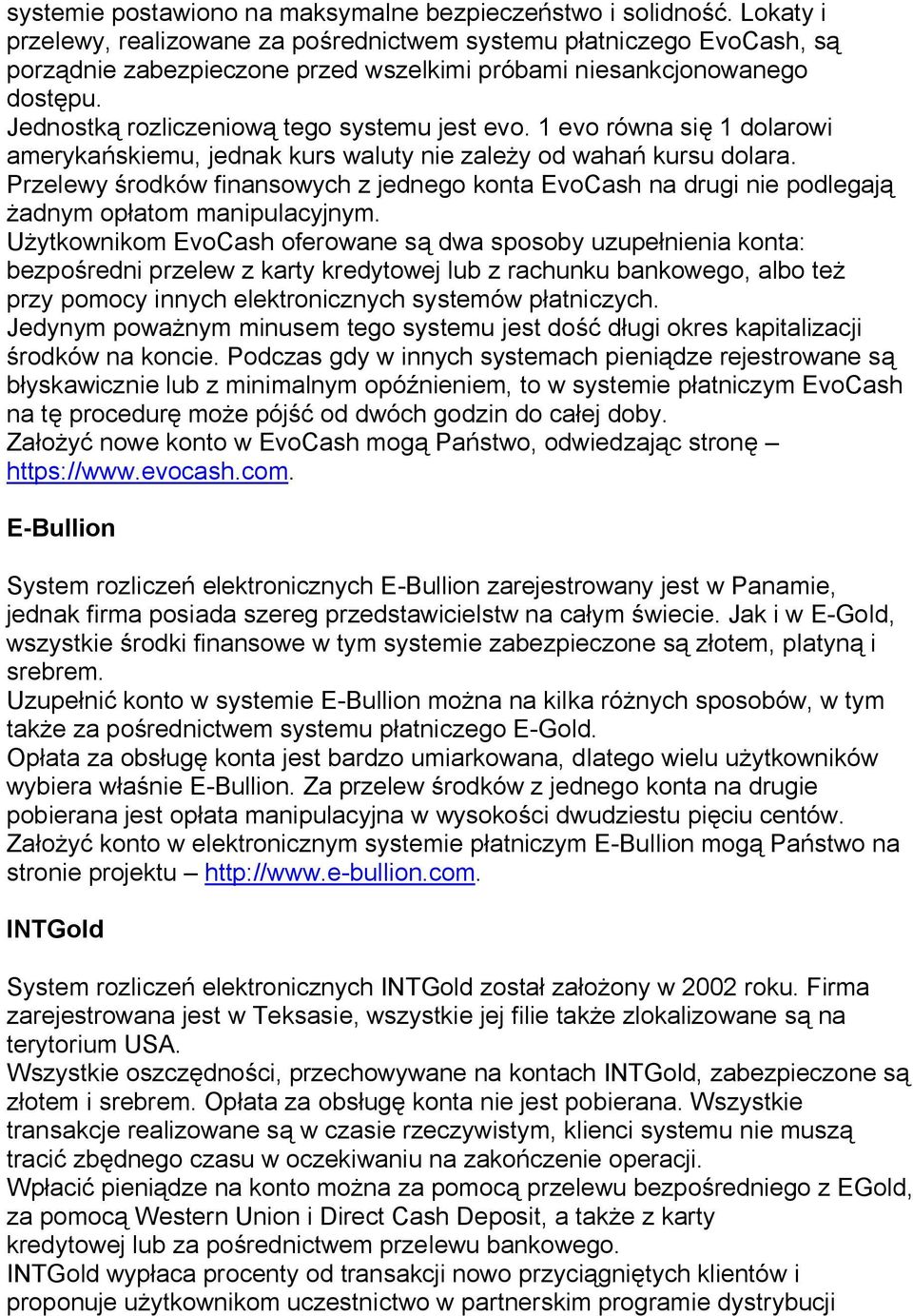 systemie postawiono na maksymalne bezpieczeństwo i solidność. Lokaty i przelewy, realizowane za pośrednictwem systemu płatniczego EvoCash, są porządnie zabezpieczone przed wszelkimi próbami niesankcjonowanego dostępu.
Jednostką rozliczeniową tego systemu jest evo. 1 evo równa się 1 dolarowi amerykańskiemu, jednak kurs waluty nie zależy od wahań kursu dolara.
Przelewy środków finansowych z jednego konta EvoCash na drugi nie podlegają żadnym opłatom manipulacyjnym.
Użytkownikom EvoCash oferowane są dwa sposoby uzupełnienia konta: bezpośredni przelew z karty kredytowej lub z rachunku bankowego, albo też przy pomocy innych elektronicznych systemów płatniczych.
Jedynym poważnym minusem tego systemu jest dość długi okres kapitalizacji środków na koncie. Podczas gdy w innych systemach pieniądze rejestrowane są błyskawicznie lub z minimalnym opóźnieniem, to w systemie płatniczym EvoCash na tę procedurę może pójść od dwóch godzin do całej doby.
Założyć nowe konto w EvoCash mogą Państwo, odwiedzając stronę – https://www.evocash.com.

E-Bullion

System rozliczeń elektronicznych E-Bullion zarejestrowany jest w Panamie, jednak firma posiada szereg przedstawicielstw na całym świecie. Jak i w E-Gold, wszystkie środki finansowe w tym systemie zabezpieczone są złotem, platyną i srebrem.
Uzupełnić konto w systemie E-Bullion można na kilka różnych sposobów, w tym także za pośrednictwem systemu płatniczego E-Gold.
Opłata za obsługę konta jest bardzo umiarkowana, dlatego wielu użytkowników wybiera właśnie E-Bullion. Za przelew środków z jednego konta na drugie pobierana jest opłata manipulacyjna w wysokości dwudziestu pięciu centów.
Założyć konto w elektronicznym systemie płatniczym E-Bullion mogą Państwo na stronie projektu – http://www.e-bullion.com.

INTGold

System rozliczeń elektronicznych INTGold został założony w 2002 roku. Firma zarejestrowana jest w Teksasie, wszystkie jej filie także zlokalizowane są na terytorium USA.
Wszystkie oszczędności, przechowywane na kontach INTGold, zabezpieczone są złotem i srebrem. Opłata za obsługę konta nie jest pobierana. Wszystkie transakcje realizowane są w czasie rzeczywistym, klienci systemu nie muszą tracić zbędnego czasu w oczekiwaniu na zakończenie operacji.
Wpłacić pieniądze na konto można za pomocą przelewu bezpośredniego z EGold, za pomocą Western Union i Direct Cash Deposit, a także z karty kredytowej lub za pośrednictwem przelewu bankowego.
INTGold wypłaca procenty od transakcji nowo przyciągniętych klientów i proponuje użytkownikom uczestnictwo w partnerskim programie dystrybucji